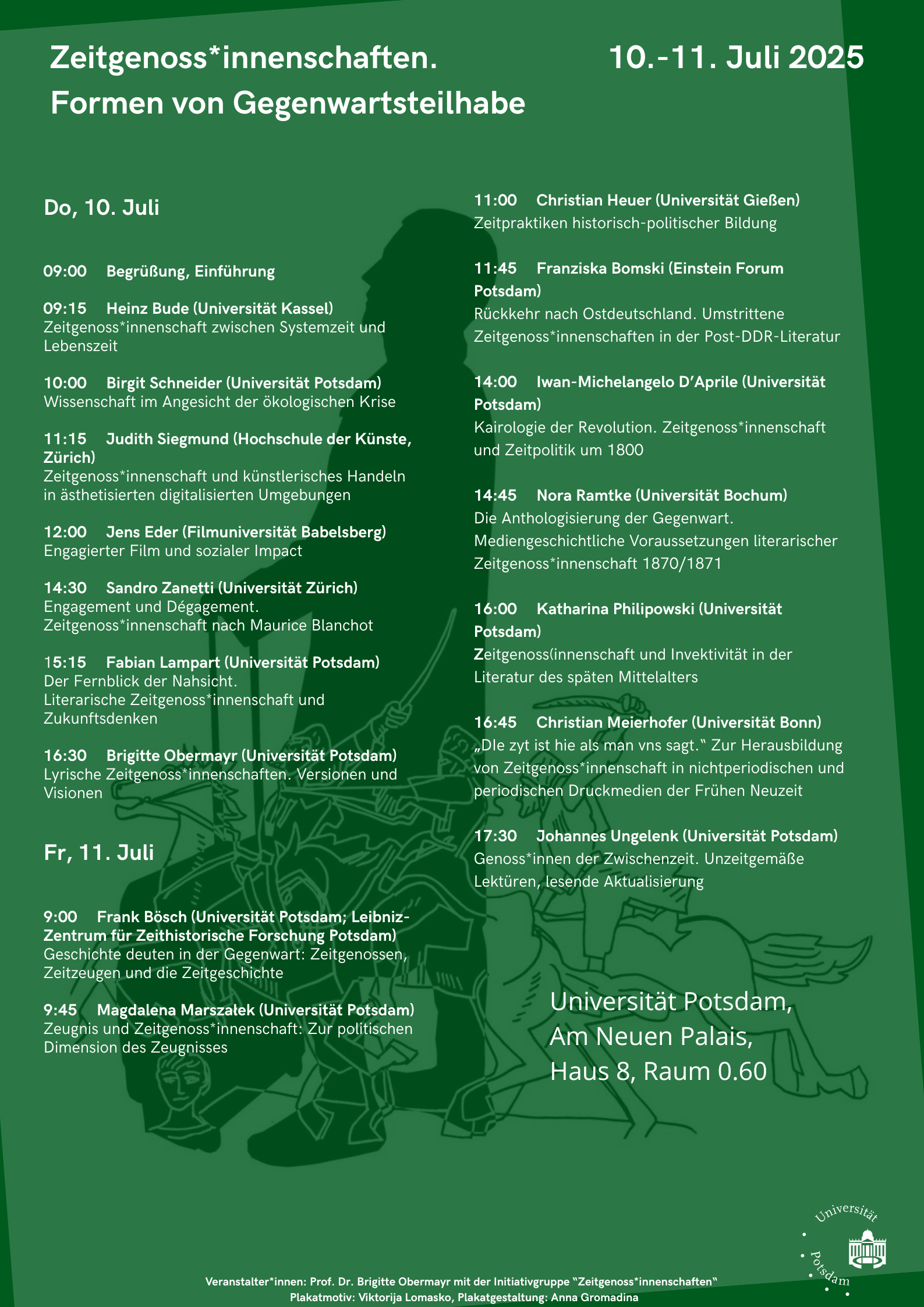 Zeitgenoss*innenschaften. Formen von Gegenwartsteilhabe

10.-11. Juli 2025

Do, 10. Juli

09:00 Begrüßung, Einführung

09:15 Heinz Bude (Universität Kassel)
Zeitgenoss*innenschaft zwischen Systemzeit und Lebenszeit

10:00 Birgit Schneider (Universität Potsdam)
Wissenschaft im Angesicht der ökologischen Krise

11:15 Judith Siegmund (Hochschule der Künste, Zürich)
Zeitgenoss*innenschaft und künstlerisches Handeln in ästhetisierten digitalisierten Umgebungen

12:00 Jens Eder (Filmuniversität Babelsberg)
Engagierter Film und sozialer Impact

14:30 Sandro Zanetti (Universität Zürich)
Engagement und Dégagement. Zeitgenoss*innenschaft nach Maurice Blanchot

15:15 Fabian Lampart (Universität Potsdam)
Der Fernblick der Nahsicht. Literarische Zeitgenoss*innenschaft und Zukunftsdenken

16:30 Brigitte Obermayr (Universität Potsdam)
Lyrische Zeitgenoss*innenschaften. Versionen und Visionen

Fr, 11. Juli

9:00 Frank Bösch (Universität Potsdam; Leibniz-Zentrum für Zeithistorische Forschung Potsdam)
Geschichte deuten in der Gegenwart: Zeitgenossen, Zeitzeugen und die Zeitgeschichte

9:45 Magdalena Marszałek (Universität Potsdam)
Zeugnis und Zeitgenoss*innenschaft: Zur politischen Dimension des Zeugnisses

11:00 Christian Heuer (Universität Gießen)
Zeitpraktiken historisch-politischer Bildung

11:45 Franziska Bomski (Einstein Forum Potsdam)
Rückkehr nach Ostdeutschland. Umstrittene Zeitgenoss*innenschaften in der Post-DDR-Literatur

14:00 Iwan-Michelangelo D'Aprile (Universität Potsdam)
Kairologie der Revolution. Zeitgenoss*innenschaft und Zeitpolitik um 1800

14:45 Nora Ramtke (Universität Bochum)
Die Anthologisierung der Gegenwart. Mediengeschichtliche Voraussetzungen literarischer Zeitgenoss*innenschaft 1870/1871

16:00 Katharina Philipowski (Universität Potsdam)
Zeitgenoss(innenschaft und Invektivität in der Literatur des späten Mittelalters

16:45 Christian Meierhofer (Universität Bonn)
„DIe zyt ist hie als man vns sagt." Zur Herausbildung von Zeitgenoss*innenschaft in nichtperiodischen und periodischen Druckmedien der Frühen Neuzeit

17:30 Johannes Ungelenk (Universität Potsdam)
Genoss*innen der Zwischenzeit. Unzeitgemäße Lektüren, lesende Aktualisierung

Universität Potsdam,
Am Neuen Palais,
Haus 8, Raum 0.60

Universität Potsdam

Veranstalter*innen: Prof. Dr. Brigitte Obermayr mit der Initiativgruppe "Zeitgenoss*innenschaften"
Plakatmotiv: Viktorija Lomasko, Plakatgestaltung: Anna Gromadina